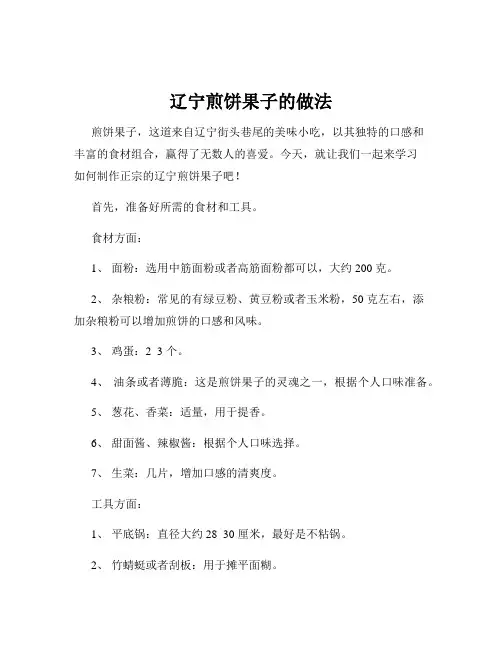 辽宁煎饼果子的做法

煎饼果子，这道来自辽宁街头巷尾的美味小吃，以其独特的口感和丰富的食材组合，赢得了无数人的喜爱。今天，就让我们一起来学习如何制作正宗的辽宁煎饼果子吧！

首先，准备好所需的食材和工具。

食材方面：

1、 面粉：选用中筋面粉或者高筋面粉都可以，大约 200 克。

2、 杂粮粉：常见的有绿豆粉、黄豆粉或者玉米粉，50 克左右，添加杂粮粉可以增加煎饼的口感和风味。

3、 鸡蛋：2 3 个。

4、 油条或者薄脆：这是煎饼果子的灵魂之一，根据个人口味准备。

5、 葱花、香菜：适量，用于提香。

6、 甜面酱、辣椒酱：根据个人口味选择。

7、 生菜：几片，增加口感的清爽度。

工具方面：

1、 平底锅：直径大约 28 30 厘米，最好是不粘锅。

2、 竹蜻蜓或者刮板：用于摊平面糊。